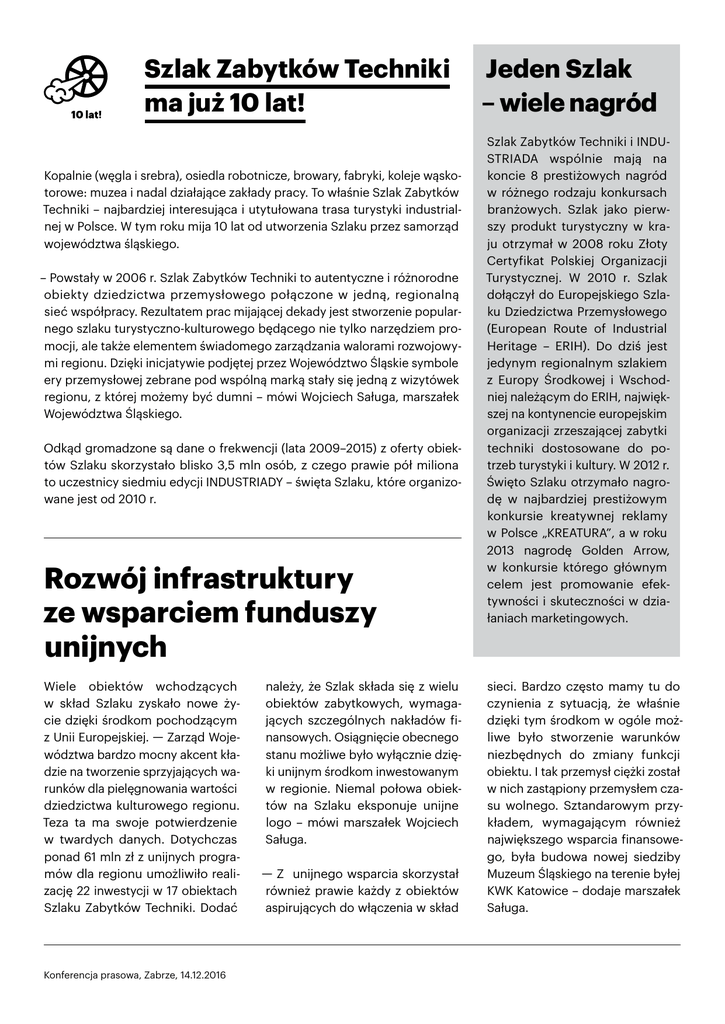 10 lat!

Szlak Zabytków Techniki ma już 10 lat!

Kopalnie (węgla i srebra), osiedla robotnicze, browary, fabryki, koleje wąskotorowe: muzea i nadal działające zakłady pracy. To właśnie Szlak Zabytków Techniki – najbardziej interesująca i utytułowana trasa turystyki industrialnej w Polsce. W tym roku mija 10 lat od utworzenia Szlaku przez samorząd województwa śląskiego.

– Powstały w 2006 r. Szlak Zabytków Techniki to autentyczne i różnorodne obiekty dziedzictwa przemysłowego połączone w jedną, regionalną sieć współpracy. Rezultatem prac mijającej dekady jest stworzenie popularnego szlaku turystyczno-kulturowego będącego nie tylko narzędziem promocji, ale także elementem świadomego zarządzania walorami rozwojowymi regionu. Dzięki inicjatywie podjętej przez Województwo Śląskie symbole ery przemysłowej zebrane pod wspólną marką stały się jedną z wizytówek regionu, z której możemy być dumni – mówi Wojciech Saługa, marszałek Województwa Śląskiego.

Odkąd gromadzone są dane o frekwencji (lata 2009–2015) z oferty obiektów Szlaku skorzystało blisko 3,5 mln osób, z czego prawie pół miliona to uczestnicy siedmiu edycji INDUSTRIADY – święta Szlaku, które organizowane jest od 2010 r.

Jeden Szlak – wiele nagród

Szlak Zabytków Techniki i INDUSTRIADA wspólnie mają na koncie 8 prestiżowych nagród w różnego rodzaju konkursach branżowych. Szlak jako pierwszy produkt turystyczny w kraju otrzymał w 2008 roku Złoty Certyfikat Polskiej Organizacji Turystycznej. W 2010 r. Szlak dołączył do Europejskiego Szlaku Dziedzictwa Przemysłowego (European Route of Industrial Heritage – ERIH). Do dziś jest jedynym regionalnym szlakiem z Europy Środkowej i Wschodniej należącym do ERIH, największej na kontynencie europejskim organizacji zrzeszającej zabytki techniki dostosowane do potrzeb turystyki i kultury. W 2012 r. Święto Szlaku otrzymało nagrodę w najbardziej prestiżowym konkursie kreatywnej reklamy w Polsce „KREATURA", a w roku 2013 nagrodę Golden Arrow, w konkursie którego głównym celem jest promowanie efektywności i skuteczności w działaniach marketingowych.

Rozwój infrastruktury ze wsparciem funduszy unijnych

Wiele obiektów wchodzących w skład Szlaku zyskało nowe życie dzięki środkom pochodzącym z Unii Europejskiej. — Zarząd Województwa bardzo mocny akcent kładzie na tworzenie sprzyjających warunków dla pielęgnowania wartości dziedzictwa kulturowego regionu. Teza ta ma swoje potwierdzenie w twardych danych. Dotychczas ponad 61 mln zł z unijnych programów dla regionu umożliwiło realizację 22 inwestycji w 17 obiektach Szlaku Zabytków Techniki. Dodać należy, że Szlak składa się z wielu obiektów zabytkowych, wymagających szczególnych nakładów finansowych. Osiągnięcie obecnego stanu możliwe było wyłącznie dzięki unijnym środkom inwestowanym w regionie. Niemal połowa obiektów na Szlaku eksponuje unijne logo – mówi marszałek Wojciech Saługa.

— Z unijnego wsparcia skorzystał również prawie każdy z obiektów aspirujących do włączenia w skład sieci. Bardzo często mamy tu do czynienia z sytuacją, że właśnie dzięki tym środkom w ogóle możliwe było stworzenie warunków niezbędnych do zmiany funkcji obiektu. I tak przemysł ciężki został w nich zastąpiony przemysłem czasu wolnego. Sztandarowym przykładem, wymagającym również największego wsparcia finansowego, była budowa nowej siedziby Muzeum Śląskiego na terenie byłej KWK Katowice – dodaje marszałek Saługa.

Konferencja prasowa, Zabrze, 14.12.2016